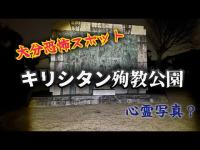 大分恐怖スポット

キリシタン殉教公園

心霊写真？